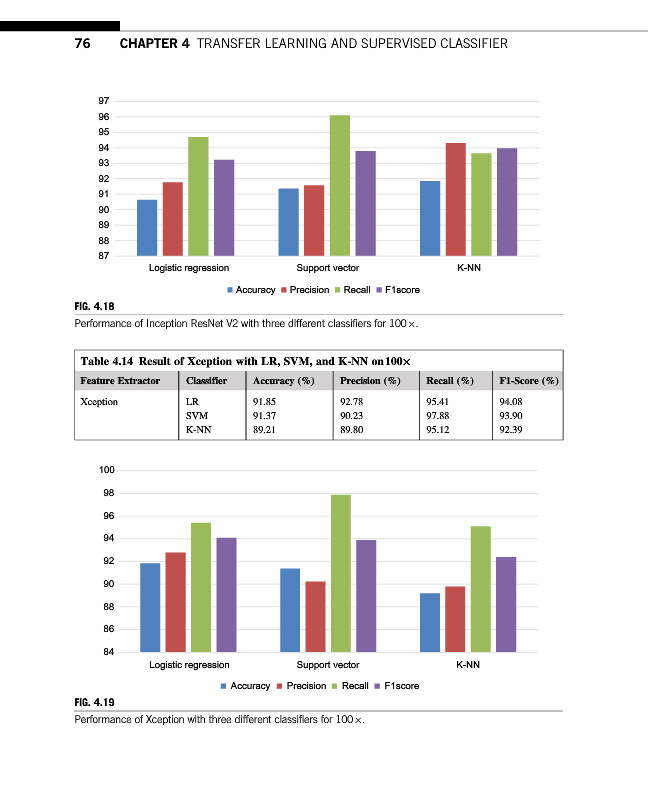 76 CHAPTER 4 TRANSFER LEARNING AND SUPERVISED CLASSIFIER

97
96
95
94
93
92
91
90
89
88
87
Logistic regression
Support vector
K-NN
Accuracy Precision Recall F1score

FIG. 4.18
Performance of Inception ResNet V2 with three different classifiers for 100×.

Table 4.14 Result of Xception with LR, SVM, and K-NN on 100×

| Feature Extractor | Classifier | Accuracy (%) | Precision (%) | Recall (%) | F1-Score (%) |
|---|---|---|---|---|---|
| Xception | LR | 91.85 | 92.78 | 95.41 | 94.08 |
| | SVM | 91.37 | 90.23 | 97.88 | 93.90 |
| | K-NN | 89.21 | 89.80 | 95.12 | 92.39 |

100
98
96
94
92
90
88
86
84
Logistic regression
Support vector
K-NN
Accuracy Precision Recall F1score

FIG. 4.19
Performance of Xception with three different classifiers for 100×.